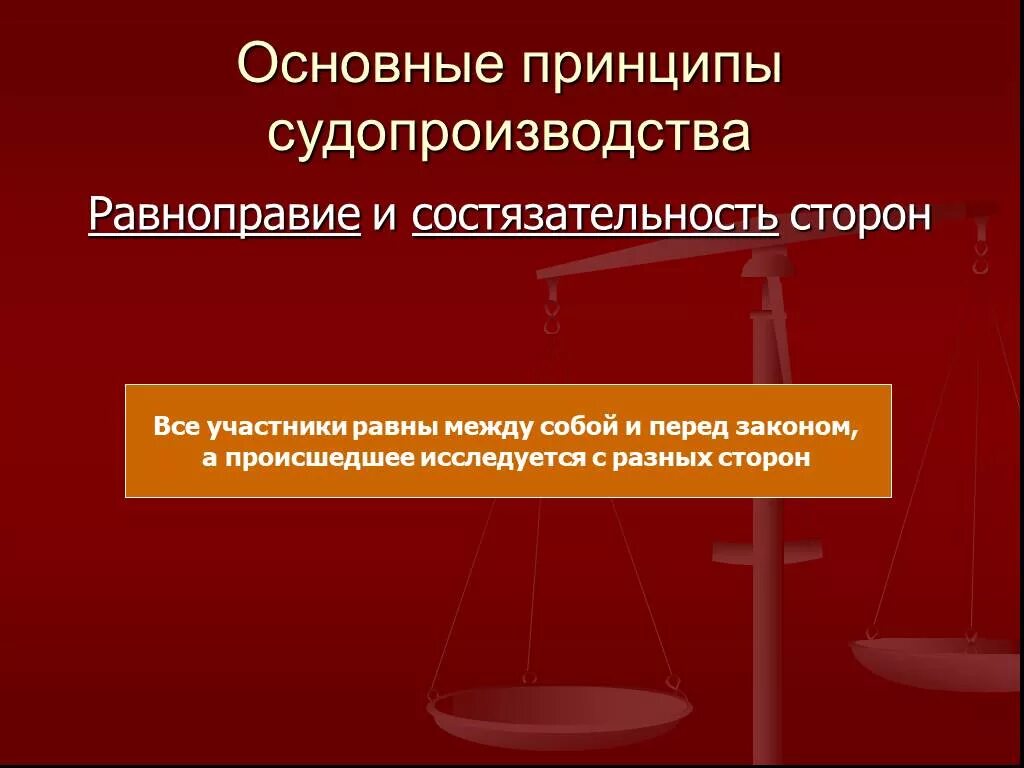 Основные принципы судопроизводства

Равноправие и состязательность сторон

Все участники равны между собой и перед законом, а происшедшее исследуется с разных сторон